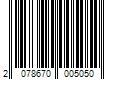 2 078670 005050